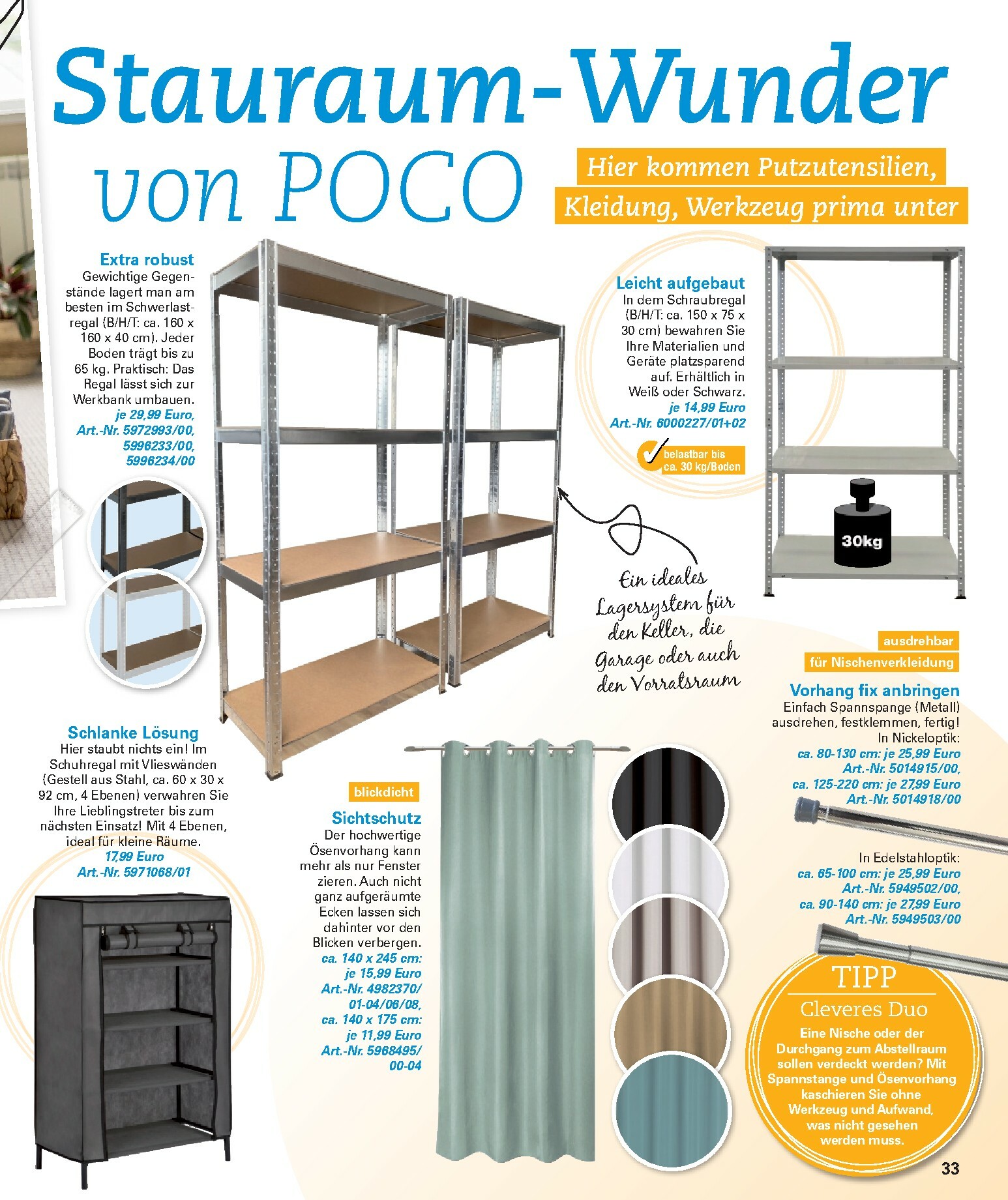 Stauraum-Wunder von POCO

Hier kommen Putzutensilien, Kleidung, Werkzeug prima unter

Extra robust
Gewichtige Gegenstände lagert man am besten im Schwerlastregal (B/H/T: ca. 160 x 160 x 40 cm). Jeder Boden trägt bis zu 65 kg. Praktisch: Das Regal lässt sich zur Werkbank umbauen.
je 29,99 Euro, Art.-Nr. 5972993/00, 5996233/00, 5996234/00

Leicht aufgebaut
In dem Schraubregal (B/H/T: ca. 150 x 75 x 30 cm) bewahren Sie Ihre Materialien und Geräte platzsparend auf. Erhältlich in Weiß oder Schwarz.
je 14,99 Euro
Art.-Nr. 6000227/01+02

belastbar bis ca. 30 kg/Boden

30kg

Ein ideales Lagersystem für den Keller, die Garage oder auch den Vorratsraum

ausdrehbar
für Nischenverkleidung

Vorhang fix anbringen
Einfach Spannspange (Metall) ausdrehen, festklemmen, fertig!
In Nickeloptik:
ca. 80-130 cm: je 25,99 Euro
Art.-Nr. 5014915/00,
ca. 125-220 cm: je 27,99 Euro
Art.-Nr. 5014918/00

In Edelstahloptik:
ca. 65-100 cm: je 25,99 Euro
Art.-Nr. 5949502/00,
ca. 90-140 cm: je 27,99 Euro
Art.-Nr. 5949503/00

Schlanke Lösung
Hier staubt nichts ein! Im Schuhregal mit Vlieswänden (Gestell aus Stahl, ca. 60 x 30 x 92 cm, 4 Ebenen) verwahren Sie Ihre Lieblingstreter bis zum nächsten Einsatz! Mit 4 Ebenen, ideal für kleine Räume.
17,99 Euro
Art.-Nr. 5971068/01

blickdicht

Sichtschutz
Der hochwertige Ösenvorhang kann mehr als nur Fenster zieren. Auch nicht ganz aufgeräumte Ecken lassen sich dahinter vor den Blicken verbergen.
ca. 140 x 245 cm: je 15,99 Euro
Art.-Nr. 4982370/01-04/06/08,
ca. 140 x 175 cm: je 11,99 Euro
Art.-Nr. 5968495/00-04

TIPP
Cleveres Duo
Eine Nische oder der Durchgang zum Abstellraum sollen verdeckt werden? Mit Spannstange und Ösenvorhang kaschieren Sie ohne Werkzeug und Aufwand, was nicht gesehen werden muss.

33